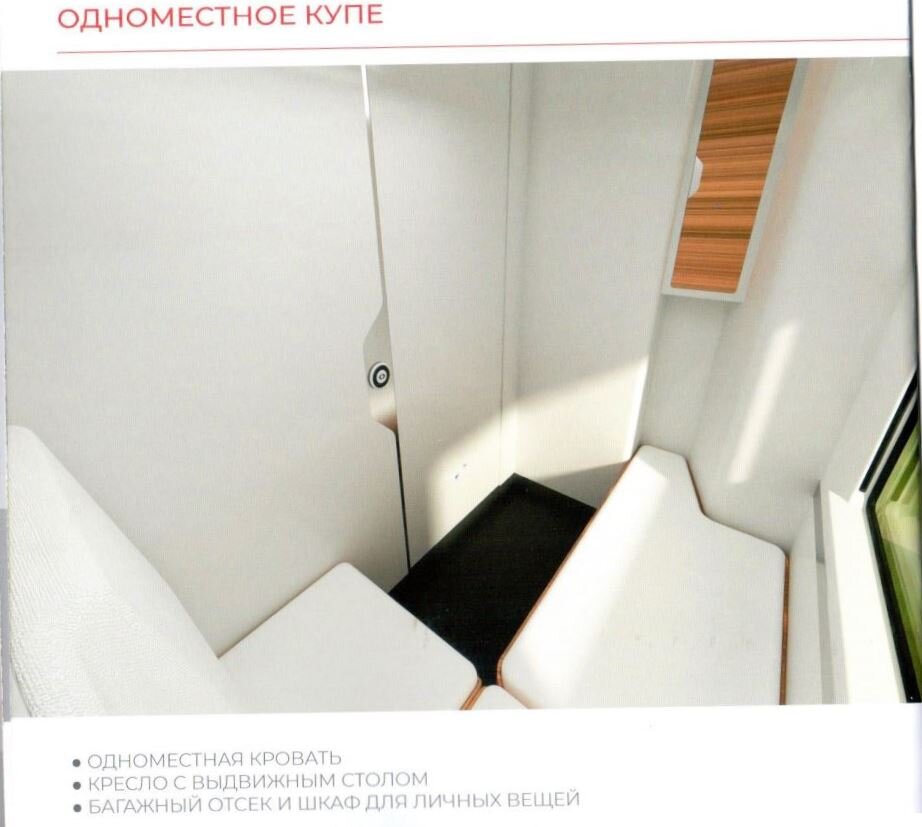 ОДНОМЕСТНОЕ КУПЕ

• ОДНОМЕСТНАЯ КРОВАТЬ
• КРЕСЛО С ВЫДВИЖНЫМ СТОЛОМ
• БАГАЖНЫЙ ОТСЕК И ШКАФ ДЛЯ ЛИЧНЫХ ВЕЩЕЙ